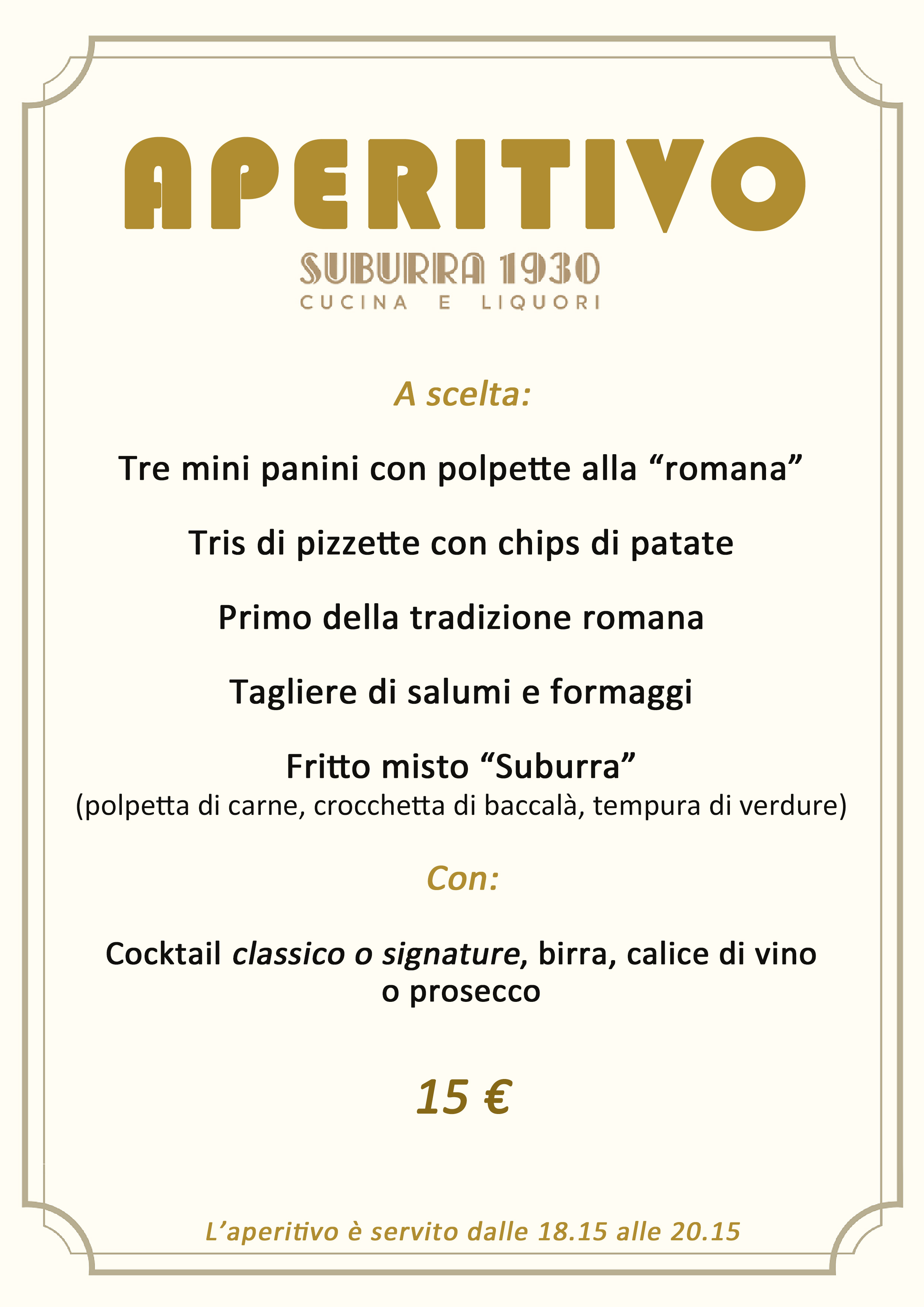 APERITIVO

SUBURRA 1930
CUCINA E LIQUORI

A scelta:

Tre mini panini con polpette alla "romana"

Tris di pizzette con chips di patate

Primo della tradizione romana

Tagliere di salumi e formaggi

Fritto misto "Suburra"
(polpetta di carne, crocchetta di baccalà, tempura di verdure)

Con:

Cocktail classico o signature, birra, calice di vino o prosecco

15 €

L'aperitivo è servito dalle 18.15 alle 20.15